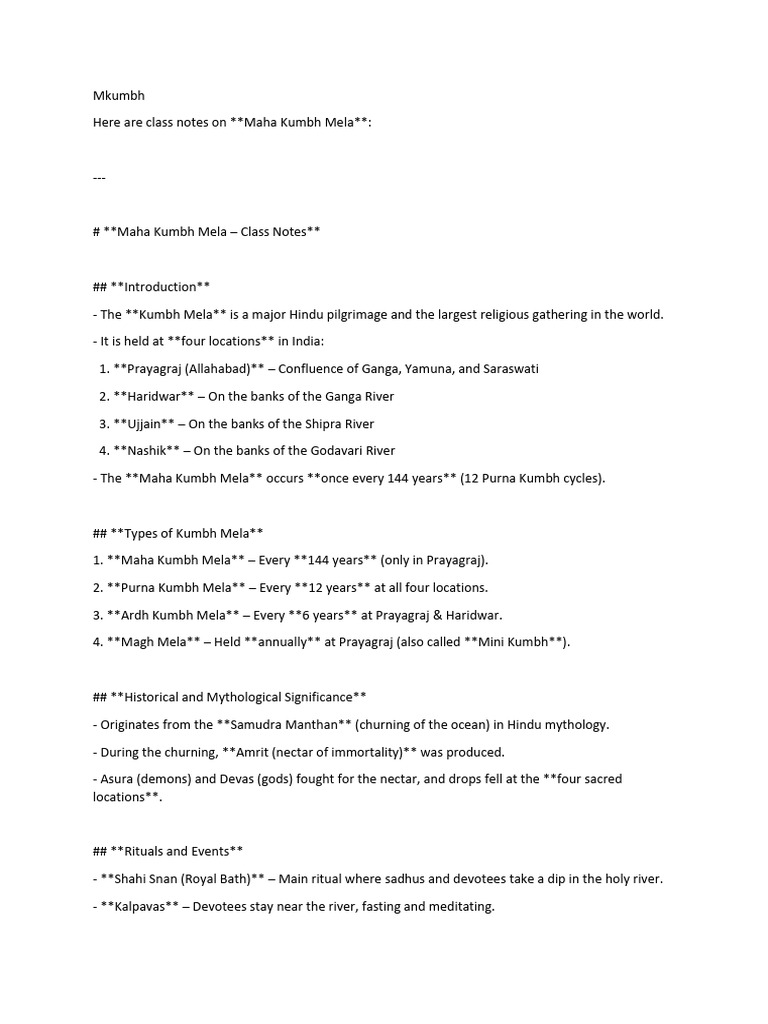 Mkumbh

Here are class notes on **Maha Kumbh Mela**:

---

# **Maha Kumbh Mela – Class Notes**

## **Introduction**

- The **Kumbh Mela** is a major Hindu pilgrimage and the largest religious gathering in the world.
- It is held at **four locations** in India:
1. **Prayagraj (Allahabad)** – Confluence of Ganga, Yamuna, and Saraswati
2. **Haridwar** – On the banks of the Ganga River
3. **Ujjain** – On the banks of the Shipra River
4. **Nashik** – On the banks of the Godavari River
- The **Maha Kumbh Mela** occurs **once every 144 years** (12 Purna Kumbh cycles).

## **Types of Kumbh Mela**

1. **Maha Kumbh Mela** – Every **144 years** (only in Prayagraj).
2. **Purna Kumbh Mela** – Every **12 years** at all four locations.
3. **Ardh Kumbh Mela** – Every **6 years** at Prayagraj & Haridwar.
4. **Magh Mela** – Held **annually** at Prayagraj (also called **Mini Kumbh**).

## **Historical and Mythological Significance**

- Originates from the **Samudra Manthan** (churning of the ocean) in Hindu mythology.
- During the churning, **Amrit (nectar of immortality)** was produced.
- Asura (demons) and Devas (gods) fought for the nectar, and drops fell at the **four sacred locations**.

## **Rituals and Events**

- **Shahi Snan (Royal Bath)** – Main ritual where sadhus and devotees take a dip in the holy river.
- **Kalpavas** – Devotees stay near the river, fasting and meditating.